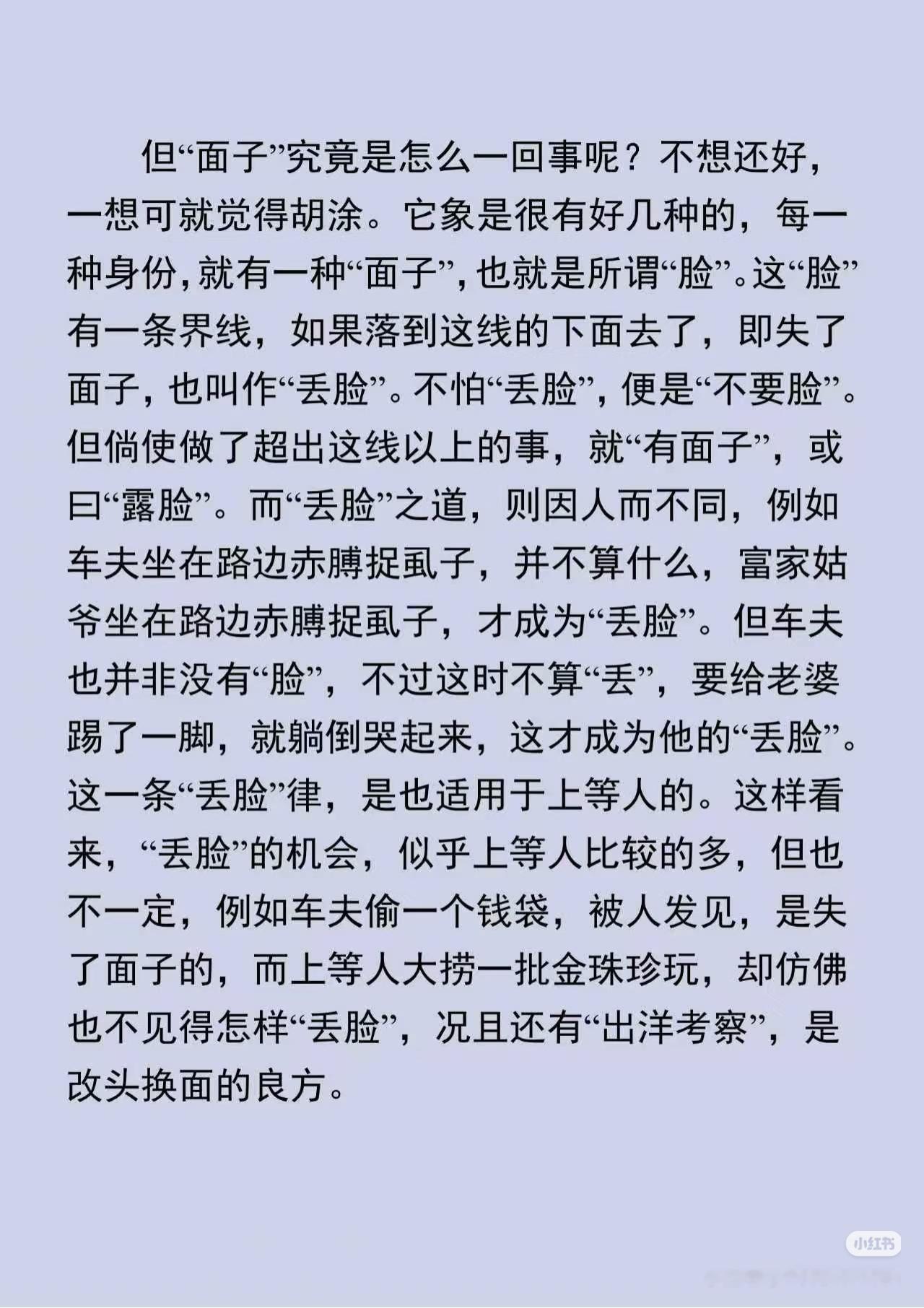 但“面子”究竟是怎么一回事呢？不想还好，一想可就觉得胡涂。它象是很有好几种的，每一种身份，就有一种“面子”，也就是所谓“脸”。这“脸”有一条界线，如果落到这线的下面去了，即失了面子，也叫作“丢脸”。不怕“丢脸”，便是“不要脸”。但倘使做了超出这线以上的事，就“有面子”，或曰“露脸”。而“丢脸”之道，则因人而不同，例如车夫坐在路边赤膊捉虱子，并不算什么，富家姑爷坐在路边赤膊捉虱子，才成为“丢脸”。但车夫也并非没有“脸”，不过这时不算“丢”，要给老婆踢了一脚，就躺倒哭起来，这才成为他的“丢脸”。这一条“丢脸”律，是也适用于上等人的。这样看来，“丢脸”的机会，似乎上等人比较的多，但也不一定，例如车夫偷一个钱袋，被人发见，是失了面子的，而上等人大捞一批金珠珍玩，却仿佛也不见得怎样“丢脸”，况且还有“出洋考察”，是改头换面的良方。

小红书